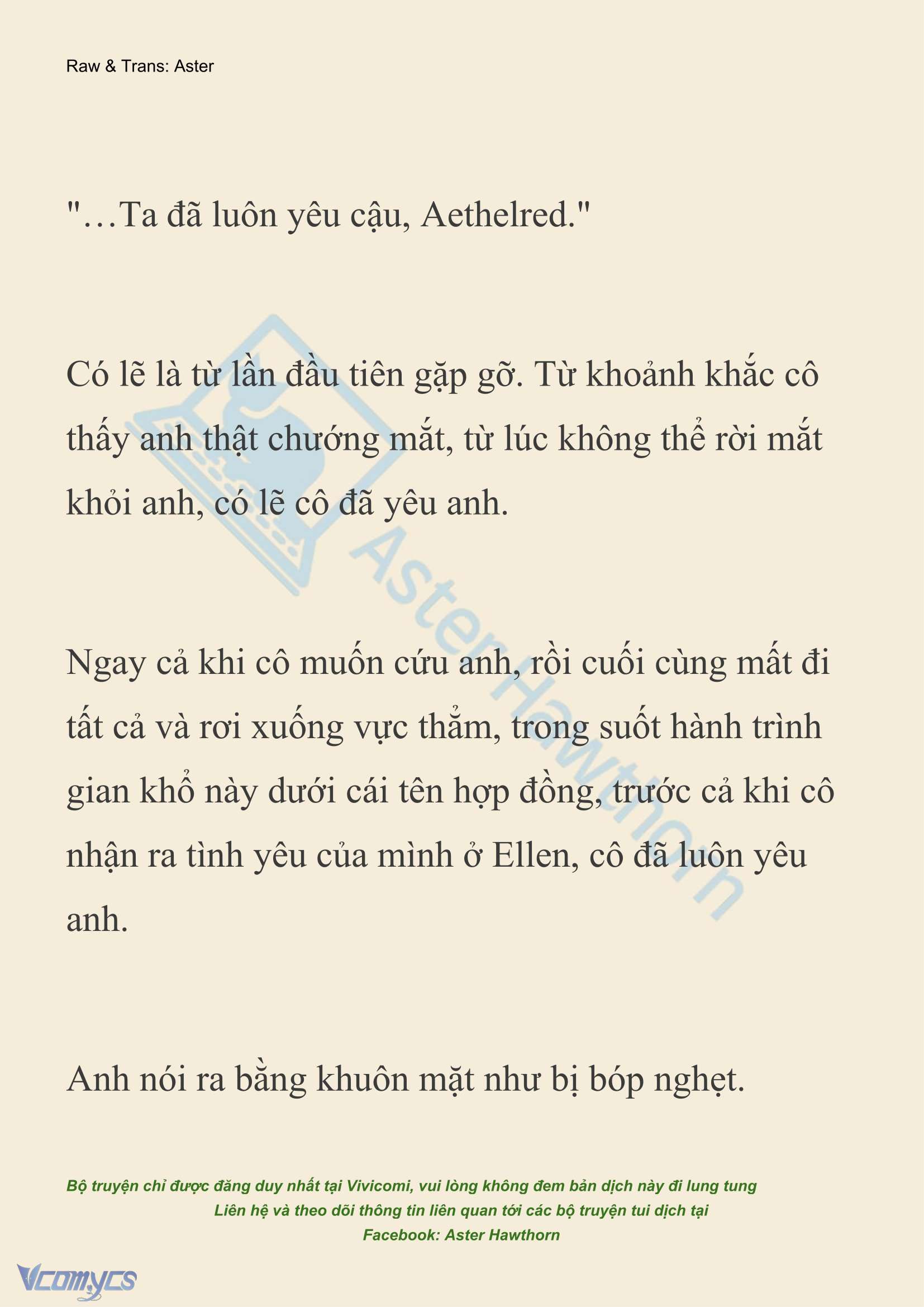 Raw & Trans: Aster

"…Ta đã luôn yêu cậu, Aethelred."

Có lẽ là từ lần đầu tiên gặp gỡ. Từ khoảnh khắc cô thấy anh thật chướng mắt, từ lúc không thể rời mắt khỏi anh, có lẽ cô đã yêu anh.

Ngay cả khi cô muốn cứu anh, rồi cuối cùng mất đi tất cả và rơi xuống vực thẳm, trong suốt hành trình gian khổ này dưới cái tên hợp đồng, trước cả khi cô nhận ra tình yêu của mình ở Ellen, cô đã luôn yêu anh.

Anh nói ra bằng khuôn mặt như bị bóp nghẹt.

AsterHawthorn

Bộ truyện chỉ được đăng duy nhất tại Vivicomi, vui lòng không đem bản dịch này đi lung tung
Liên hệ và theo dõi thông tin liên quan tới các bộ truyện tui dịch tại
Facebook: Aster Hawthorn

Vcomycs